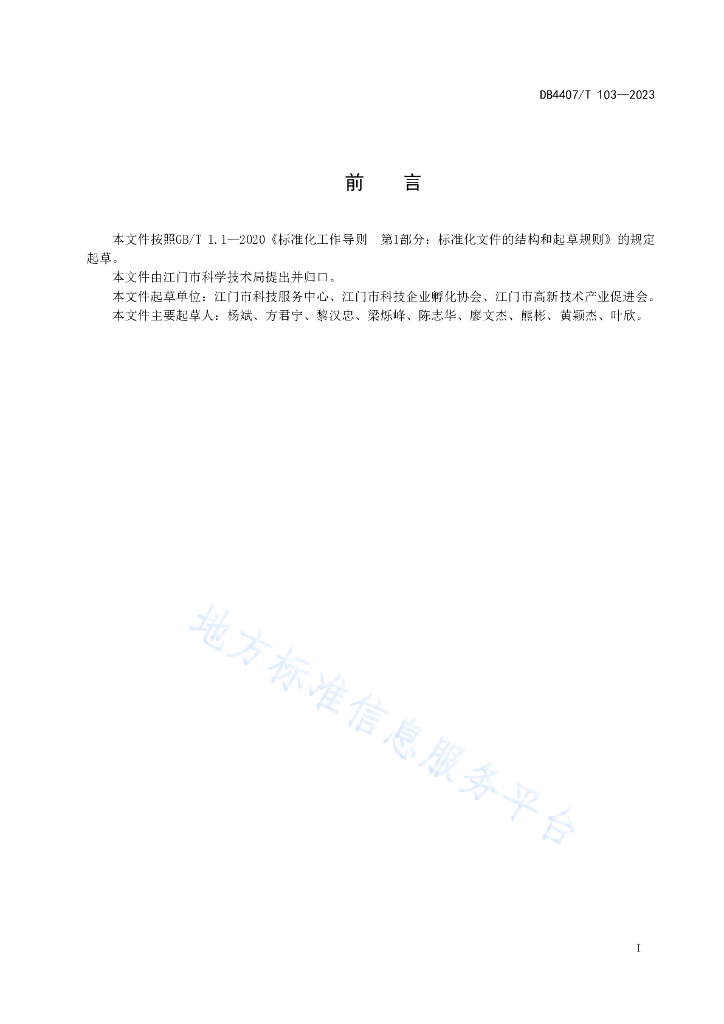 DB4407/T 103—2023

前 言

本文件按照GB/T 1.1—2020《标准化工作导则 第1部分：标准化文件的结构和起草规则》的规定起草。

本文件由江门市科学技术局提出并归口。

本文件起草单位：江门市科技服务中心、江门市科技企业孵化协会、江门市高新技术产业促进会。

本文件主要起草人：杨斌、方君宁、黎汉忠、梁烁峰、陈志华、廖文杰、熊彬、黄颖杰、叶欣。

地方标准信息服务平台

I